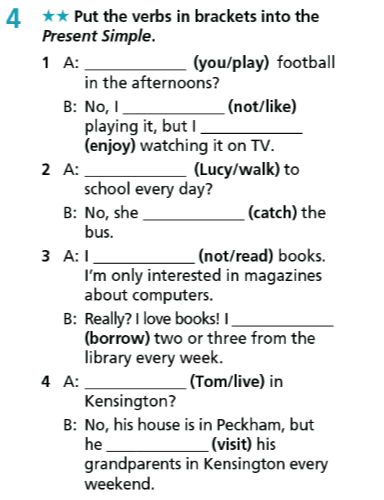 4 ★★ Put the verbs in brackets into the Present Simple.

1 A: ____________ (you/play) football in the afternoons?

B: No, I ____________ (not/like) playing it, but I ____________ (enjoy) watching it on TV.

2 A: ____________ (Lucy/walk) to school every day?

B: No, she ____________ (catch) the bus.

3 A: I ____________ (not/read) books. I'm only interested in magazines about computers.

B: Really? I love books! I ____________ (borrow) two or three from the library every week.

4 A: ____________ (Tom/live) in Kensington?

B: No, his house is in Peckham, but he ____________ (visit) his grandparents in Kensington every weekend.